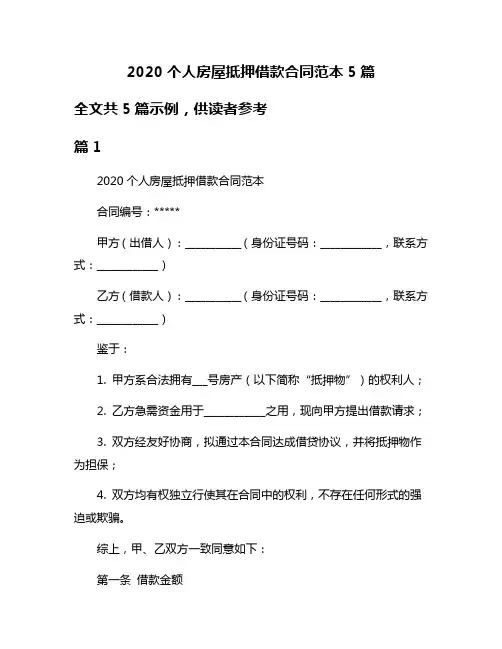 2020 个人房屋抵押借款合同范本 5 篇

全文共 5 篇示例，供读者参考

篇 1

2020 个人房屋抵押借款合同范本

合同编号：*****

甲方（出借人）：__________（身份证号码：___________，联系方式：___________）

乙方（借款人）：__________（身份证号码：___________，联系方式：___________）

鉴于：

1. 甲方系合法拥有___号房产（以下简称“抵押物”）的权利人；

2. 乙方急需资金用于___________之用，现向甲方提出借款请求；

3. 双方经友好协商，拟通过本合同达成借贷协议，并将抵押物作为担保；

4. 双方均有权独立行使其在合同中的权利，不存在任何形式的强迫或欺骗。

综上，甲、乙双方一致同意如下：

第一条 借款金额